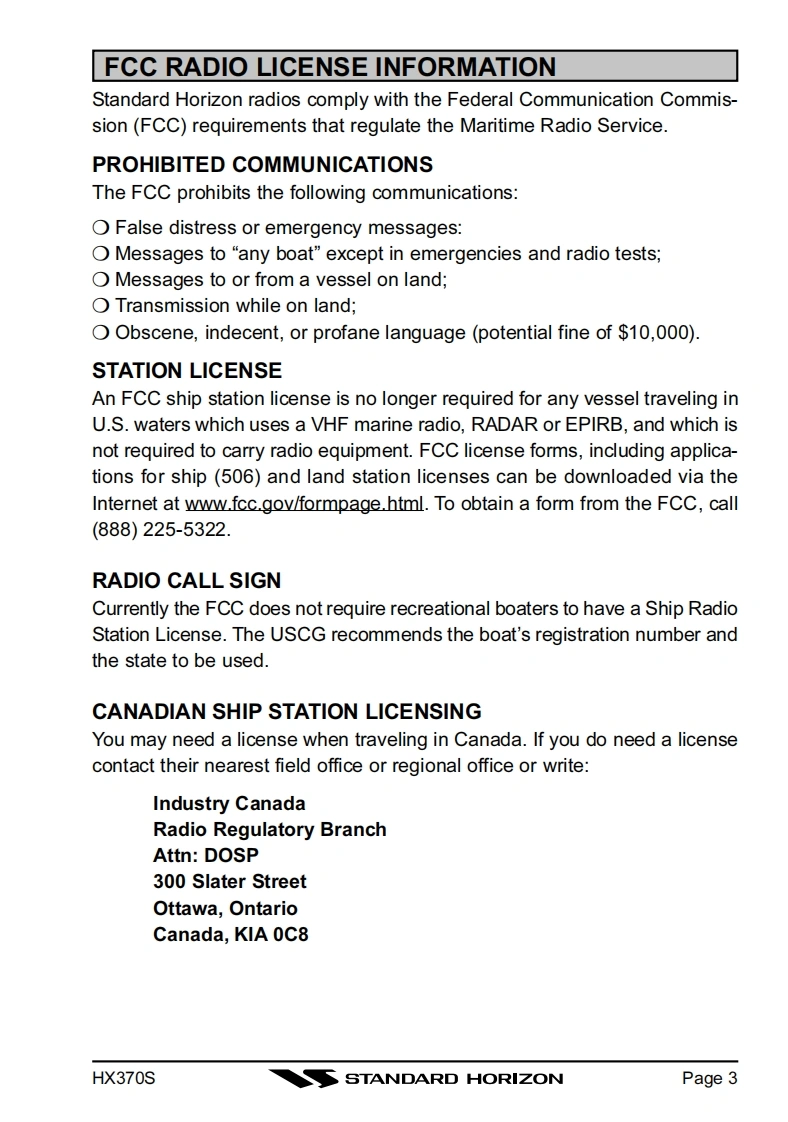 FCC RADIO LICENSE INFORMATION

Standard Horizon radios comply with the Federal Communication Commission (FCC) requirements that regulate the Maritime Radio Service.

PROHIBITED COMMUNICATIONS

The FCC prohibits the following communications:

❍ False distress or emergency messages:
❍ Messages to “any boat” except in emergencies and radio tests;
❍ Messages to or from a vessel on land;
❍ Transmission while on land;
❍ Obscene, indecent, or profane language (potential fine of $10,000).

STATION LICENSE

An FCC ship station license is no longer required for any vessel traveling in U.S. waters which uses a VHF marine radio, RADAR or EPIRB, and which is not required to carry radio equipment. FCC license forms, including applications for ship (506) and land station licenses can be downloaded via the Internet at www.fcc.gov/formpage.html. To obtain a form from the FCC, call (888) 225-5322.

RADIO CALL SIGN

Currently the FCC does not require recreational boaters to have a Ship Radio Station License. The USCG recommends the boat’s registration number and the state to be used.

CANADIAN SHIP STATION LICENSING

You may need a license when traveling in Canada. If you do need a license contact their nearest field office or regional office or write:

Industry Canada
Radio Regulatory Branch
Attn: DOSP
300 Slater Street
Ottawa, Ontario
Canada, KIA 0C8

HX370S STANDARD HORIZON Page 3